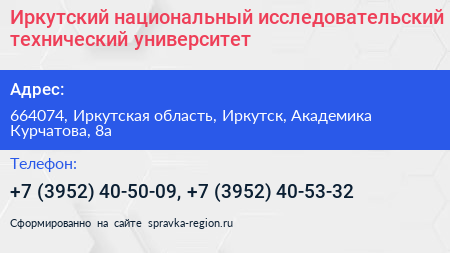 Иркутский национальный исследовательский технический университет

Адрес:

664074, Иркутская область, Иркутск, Академика Курчатова, 8а

Телефон:

+7 (3952) 40-50-09, +7 (3952) 40-53-32

Сформированно на сайте spravka-region.ru